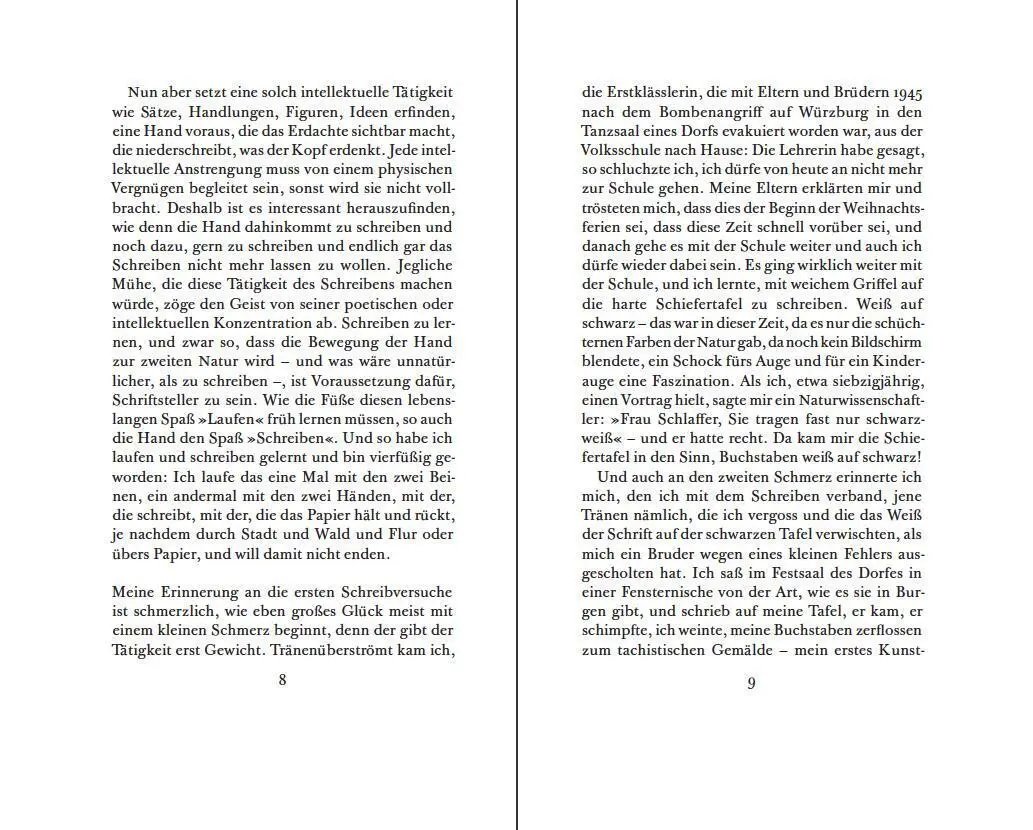 Nun aber setzt eine solch intellektuelle Tätigkeit wie Sätze, Handlungen, Figuren, Ideen erfinden, eine Hand voraus, die das Erdachte sichtbar macht, die niederschreibt, was der Kopf erdenkt. Jede intellektuelle Anstrengung muss von einem physischen Vergnügen begleitet sein, sonst wird sie nicht vollbracht. Deshalb ist es interessant herauszufinden, wie denn die Hand dahinkommt zu schreiben und noch dazu, gern zu schreiben und endlich gar das Schreiben nicht mehr lassen zu wollen. Jegliche Mühe, die diese Tätigkeit des Schreibens machen würde, zöge den Geist von seiner poetischen oder intellektuellen Konzentration ab. Schreiben zu lernen, und zwar so, dass die Bewegung der Hand zur zweiten Natur wird – und was wäre unnatürlicher, als zu schreiben –, ist Voraussetzung dafür, Schriftsteller zu sein. Wie die Füße diesen lebenslangen Spaß »Laufen« früh lernen müssen, so auch die Hand den Spaß »Schreiben«. Und so habe ich laufen und schreiben gelernt und bin vierfüßig geworden: Ich laufe das eine Mal mit den zwei Beinen, ein andermal mit den zwei Händen, mit der, die schreibt, mit der, die das Papier hält und rückt, je nachdem durch Stadt und Wald und Flur oder übers Papier, und will damit nicht enden.

Meine Erinnerung an die ersten Schreibversuche ist schmerzlich, wie eben großes Glück meist mit einem kleinen Schmerz beginnt, denn der gibt der Tätigkeit erst Gewicht. Tränenüberströmt kam ich,

8

die Erstklässlerin, die mit Eltern und Brüdern 1945 nach dem Bombenangriff auf Würzburg in den Tanzsaal eines Dorfs evakuiert worden war, aus der Volksschule nach Hause: Die Lehrerin habe gesagt, so schluchzte ich, ich dürfe von heute an nicht mehr zur Schule gehen. Meine Eltern erklärten mir und trösteten mich, dass dies der Beginn der Weihnachtsferien sei, dass diese Zeit schnell vorüber sei, und danach gehe es mit der Schule weiter und auch ich dürfe wieder dabei sein. Es ging wirklich weiter mit der Schule, und ich lernte, mit weichem Griffel auf die harte Schiefertafel zu schreiben. Weiß auf schwarz – das war in dieser Zeit, da es nur die schüchternen Farben der Natur gab, da noch kein Bildschirm blendete, ein Schock fürs Auge und für ein Kinderauge eine Faszination. Als ich, etwa siebzigjährig, einen Vortrag hielt, sagte mir ein Naturwissenschaftler: »Frau Schlaffer, Sie tragen fast nur schwarzweiß« – und er hatte recht. Da kam mir die Schiefertafel in den Sinn, Buchstaben weiß auf schwarz!

Und auch an den zweiten Schmerz erinnerte ich mich, den ich mit dem Schreiben verband, jene Tränen nämlich, die ich vergoss und die das Weiß der Schrift auf der schwarzen Tafel verwischten, als mich ein Bruder wegen eines kleinen Fehlers ausgescholten hat. Ich saß im Festsaal des Dorfes in einer Fensternische von der Art, wie es sie in Burgen gibt, und schrieb auf meine Tafel, er kam, er schimpfte, ich weinte, meine Buchstaben zerflossen zum tachistischen Gemälde – mein erstes Kunst-

9